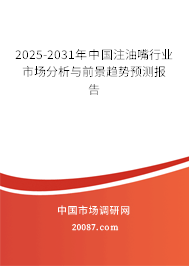 2025-2031年中国注油嘴行业市场分析与前景趋势预测报告

中国市场调研网

20087.com